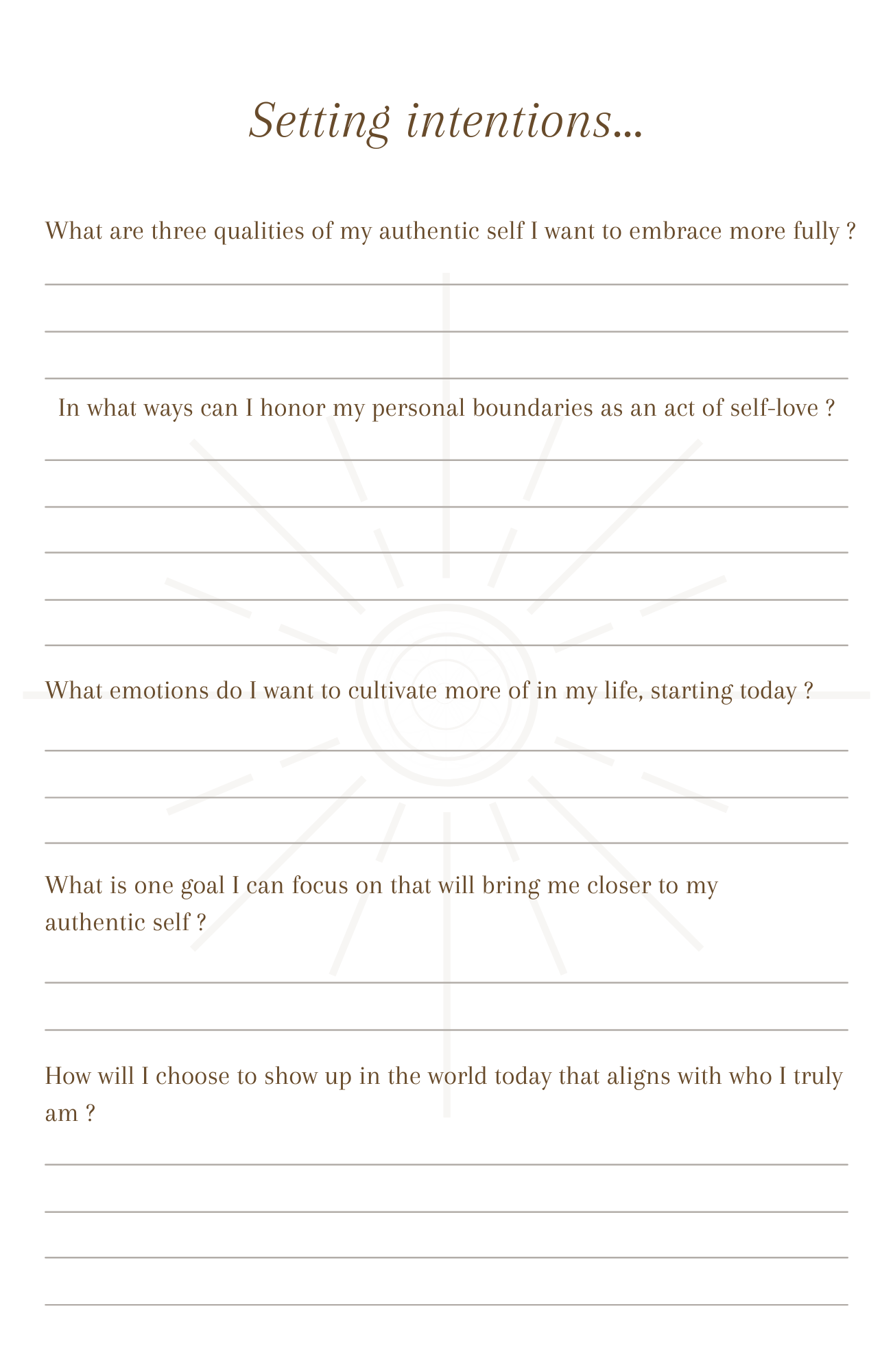 Setting intentions...

What are three qualities of my authentic self I want to embrace more fully ?

In what ways can I honor my personal boundaries as an act of self-love ?

What emotions do I want to cultivate more of in my life, starting today ?

What is one goal I can focus on that will bring me closer to my authentic self ?

How will I choose to show up in the world today that aligns with who I truly am ?